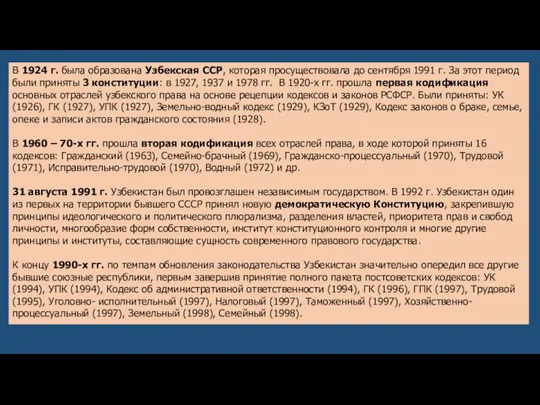 В 1924 г. была образована Узбекская ССР, которая просуществовала до сентября 1991 г. За этот период были приняты 3 конституции: в 1927, 1937 и 1978 гг. В 1920-х гг. прошла первая кодификация основных отраслей узбекского права на основе рецепции кодексов и законов РСФСР. Были приняты: УК (1926), ГК (1927), УПК (1927), Земельно-водный кодекс (1929), КЗоТ (1929), Кодекс законов о браке, семье, опеке и записи актов гражданского состояния (1928).

В 1960 – 70-х гг. прошла вторая кодификация всех отраслей права, в ходе которой приняты 16 кодексов: Гражданский (1963), Семейно-брачный (1969), Гражданско-процессуальный (1970), Трудовой (1971), Исправительно-трудовой (1970), Водный (1972) и др.

31 августа 1991 г. Узбекистан был провозглашен независимым государством. В 1992 г. Узбекистан один из первых на территории бывшего СССР принял новую демократическую Конституцию, закрепившую принципы идеологического и политического плюрализма, разделения властей, приоритета прав и свобод личности, многообразие форм собственности, институт конституционного контроля и многие другие принципы и институты, составляющие сущность современного правового государства.

К концу 1990-х гг. по темпам обновления законодательства Узбекистан значительно опередил все другие бывшие союзные республики, первым завершив принятие полного пакета постсоветских кодексов: УК (1994), УПК (1994), Кодекс об административной ответственности (1994), ГК (1996), ГПК (1997), Трудовой (1995), Уголовно- исполнительный (1997), Налоговый (1997), Таможенный (1997), Хозяйственно-процессуальный (1997), Земельный (1998), Семейный (1998).